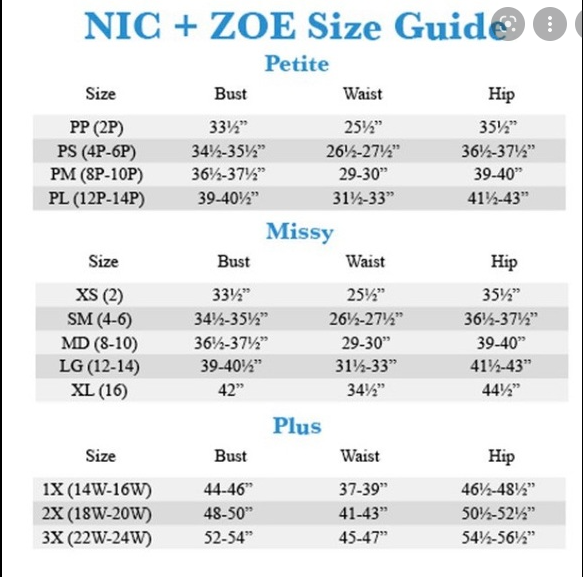 NIC + ZOE Size Guide

Petite

| Size | Bust | Waist | Hip |
|---|---|---|---|
| PP (2P) | 33½" | 25½" | 35½" |
| PS (4P-6P) | 34½-35½" | 26½-27½" | 36½-37½" |
| PM (8P-10P) | 36½-37½" | 29-30" | 39-40" |
| PL (12P-14P) | 39-40½" | 31½-33" | 41½-43" |

Missy

| Size | Bust | Waist | Hip |
|---|---|---|---|
| XS (2) | 33½" | 25½" | 35½" |
| SM (4-6) | 34½-35½" | 26½-27½" | 36½-37½" |
| MD (8-10) | 36½-37½" | 29-30" | 39-40" |
| LG (12-14) | 39-40½" | 31½-33" | 41½-43" |
| XL (16) | 42" | 34½" | 44½" |

Plus

| Size | Bust | Waist | Hip |
|---|---|---|---|
| 1X (14W-16W) | 44-46" | 37-39" | 46½-48½" |
| 2X (18W-20W) | 48-50" | 41-43" | 50½-52½" |
| 3X (22W-24W) | 52-54" | 45-47" | 54½-56½" |